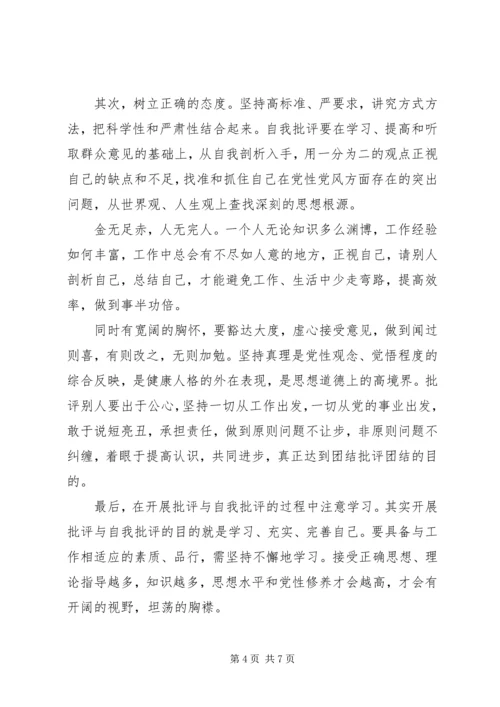 其次，树立正确的态度。坚持高标准、严要求，讲究方式方法，把科学性和严肃性结合起来。自我批评要在学习、提高和听取群众意见的基础上，从自我剖析入手，用一分为二的观点正视自己的缺点和不足，找准和抓住自己在党性党风方面存在的突出问题，从世界观、人生观上查找深刻的思想根源。

金无足赤，人无完人。一个人无论知识多么渊博，工作经验如何丰富，工作中总会有不尽如人意的地方，正视自己，请别人剖析自己，总结自己，才能避免工作、生活中少走弯路，提高效率，做到事半功倍。

同时有宽阔的胸怀，要豁达大度，虚心接受意见，做到闻过则喜，有则改之，无则加勉。坚持真理是党性观念、觉悟程度的综合反映，是健康人格的外在表现，是思想道德上的高境界。批评别人要出于公心，坚持一切从工作出发，一切从党的事业出发，敢于说短亮丑，承担责任，做到原则问题不让步，非原则问题不纠缠，着眼于提高认识，共同进步，真正达到团结批评团结的目的。

最后，在开展批评与自我批评的过程中注意学习。其实开展批评与自我批评的目的就是学习、充实、完善自己。要具备与工作相适应的素质、品行，需坚持不懈地学习。接受正确思想、理论指导越多，知识越多，思想水平和党性修养才会越高，才会有开阔的视野，坦荡的胸襟。

第 4 页 共 7 页